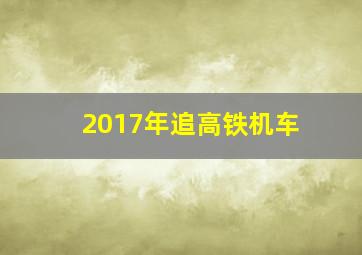 2017年追高铁机车